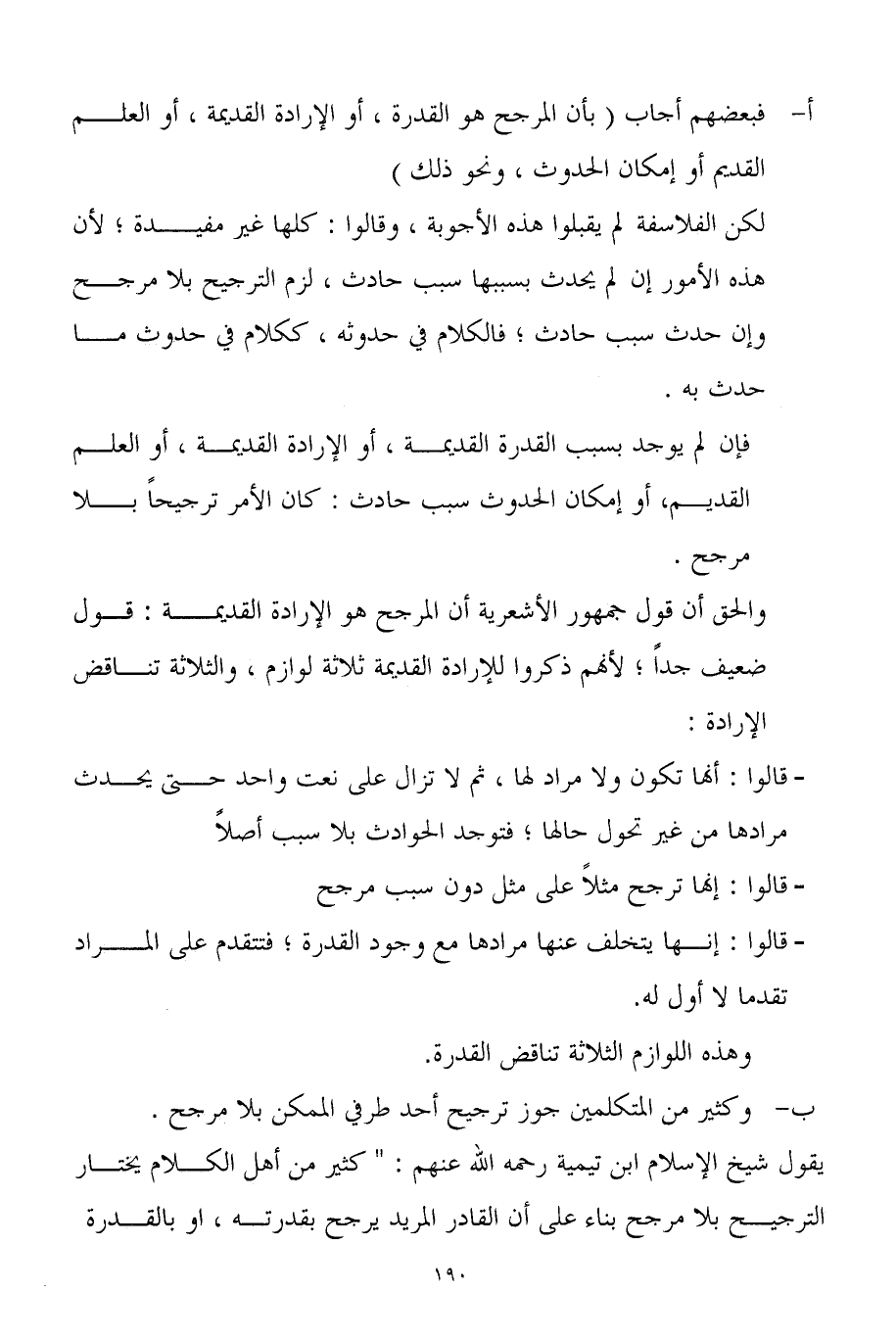 أ- فبعضهم أجاب ( بأن المرجح هو القدرة ، أو الإرادة القديمة ، أو العلم القديم أو إمكان الحدوث ، ونحو ذلك )

لكن الفلاسفة لم يقبلوا هذه الأجوبة ، وقالوا : كلها غير مفيدة ؛ لأن هذه الأمور إن لم يحدث بسببها سبب حادث ، لزم الترجيح بلا مرجح وإن حدث سبب حادث ؛ فالكلام في حدوثه ، ككلام في حدوث ما حدث به .

فإن لم يوجد بسبب القدرة القديمة ، أو الإرادة القديمة ، أو العلم القديم، أو إمكان الحدوث سبب حادث : كان الأمر ترجيحاً بلا مرجح .

والحق أن قول جمهور الأشعرية أن المرجح هو الإرادة القديمة : قول ضعيف جداً ؛ لأنهم ذكروا للإرادة القديمة ثلاثة لوازم ، والثلاثة تناقض الإرادة :

- قالوا : أنها تكون ولا مراد لها ، ثم لا تزال على نعت واحد حتى يحدث مرادها من غير تحول حالها ؛ فتوجد الحوادث بلا سبب أصلاً

- قالوا : إنها ترجح مثلاً على مثل دون سبب مرجح

- قالوا : إنها يتخلف عنها مرادها مع وجود القدرة ؛ فتتقدم على المراد تقدما لا أول له.

وهذه اللوازم الثلاثة تناقض القدرة.

ب- وكثير من المتكلمين جوز ترجيح أحد طرفي الممكن بلا مرجح .

يقول شيخ الإسلام ابن تيمية رحمه الله عنهم : " كثير من أهل الكلام يختار الترجيح بلا مرجح بناء على أن القادر المريد يرجح بقدرته ، او بالقدرة

١٩٠